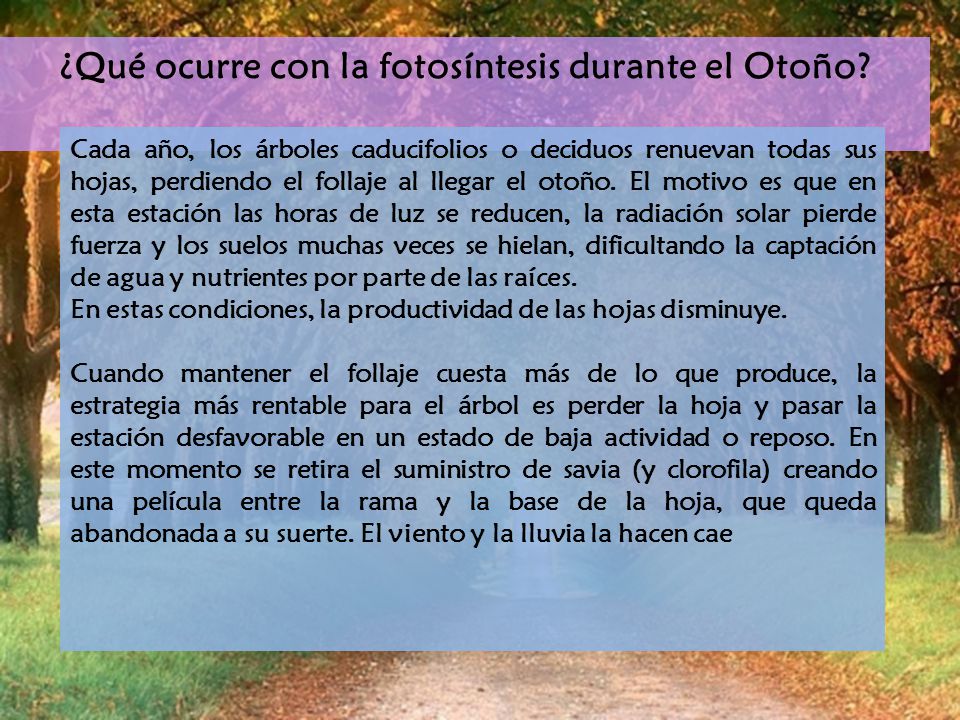 ¿Qué ocurre con la fotosíntesis durante el Otoño?

Cada año, los árboles caducifolios o deciduos renuevan todas sus hojas, perdiendo el follaje al llegar el otoño. El motivo es que en esta estación las horas de luz se reducen, la radiación solar pierde fuerza y los suelos muchas veces se hielan, dificultando la captación de agua y nutrientes por parte de las raíces.
En estas condiciones, la productividad de las hojas disminuye.

Cuando mantener el follaje cuesta más de lo que produce, la estrategia más rentable para el árbol es perder la hoja y pasar la estación desfavorable en un estado de baja actividad o reposo. En este momento se retira el suministro de savia (y clorofila) creando una película entre la rama y la base de la hoja, que queda abandonada a su suerte. El viento y la lluvia la hacen cae